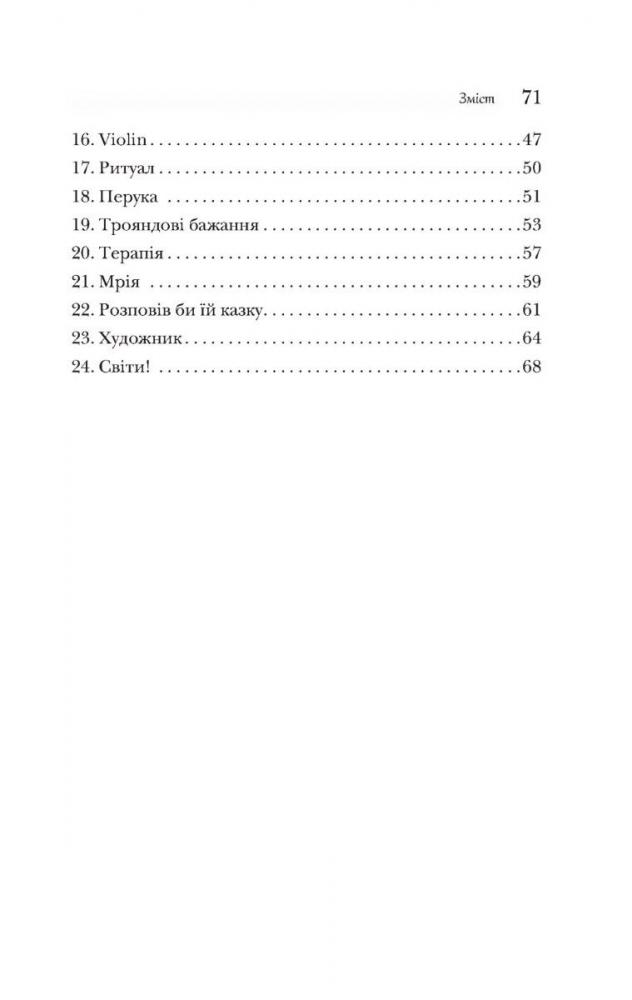 Зміст 71

16. Violin 47
17. Ритуал 50
18. Перука 51
19. Трояндові бажання 53
20. Терапія 57
21. Мрія 59
22. Розповів би їй казку 61
23. Художник 64
24. Світи! 68